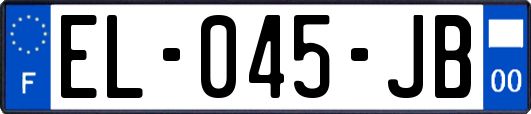 F
EL-045-JB
00